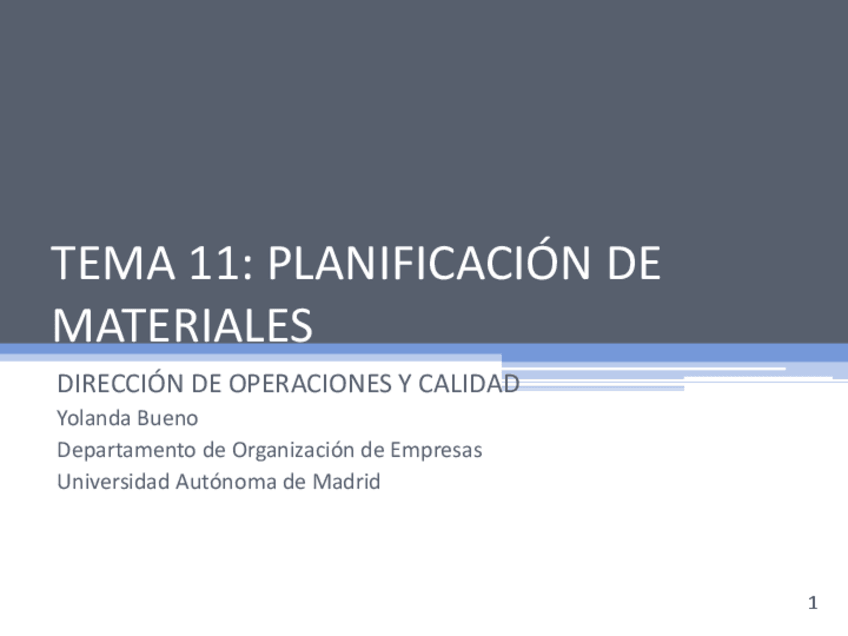 TEMA 11: PLANIFICACIÓN DE MATERIALES

DIRECCIÓN DE OPERACIONES Y CALIDAD
Yolanda Bueno
Departamento de Organización de Empresas
Universidad Autónoma de Madrid

1